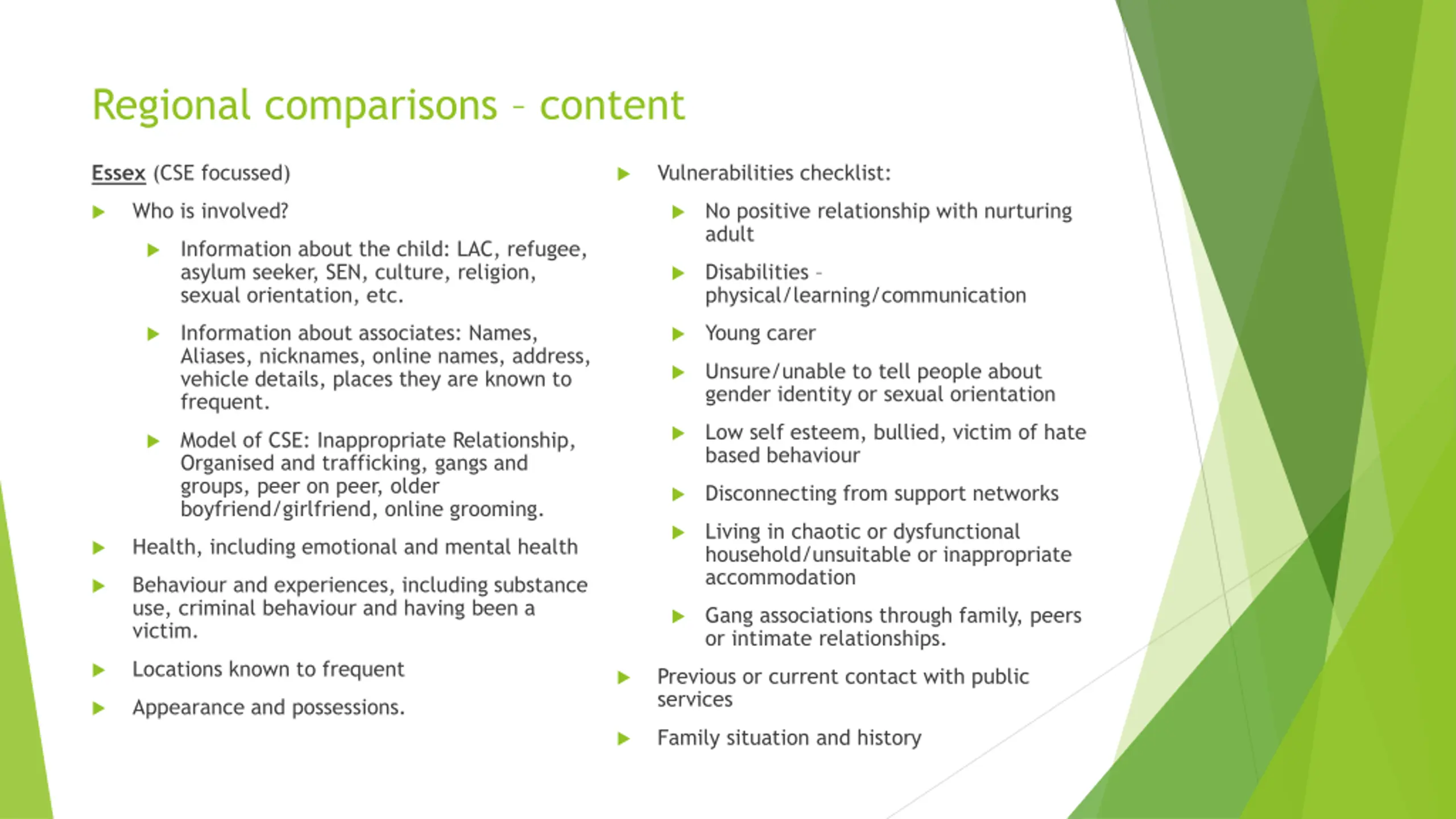 Regional comparisons – content

Essex (CSE focussed)

Who is involved?

Information about the child: LAC, refugee, asylum seeker, SEN, culture, religion, sexual orientation, etc.

Information about associates: Names, Aliases, nicknames, online names, address, vehicle details, places they are known to frequent.

Model of CSE: Inappropriate Relationship, Organised and trafficking, gangs and groups, peer on peer, older boyfriend/girlfriend, online grooming.

Health, including emotional and mental health

Behaviour and experiences, including substance use, criminal behaviour and having been a victim.

Locations known to frequent

Appearance and possessions.

Vulnerabilities checklist:

No positive relationship with nurturing adult

Disabilities – physical/learning/communication

Young carer

Unsure/unable to tell people about gender identity or sexual orientation

Low self esteem, bullied, victim of hate based behaviour

Disconnecting from support networks

Living in chaotic or dysfunctional household/unsuitable or inappropriate accommodation

Gang associations through family, peers or intimate relationships.

Previous or current contact with public services

Family situation and history